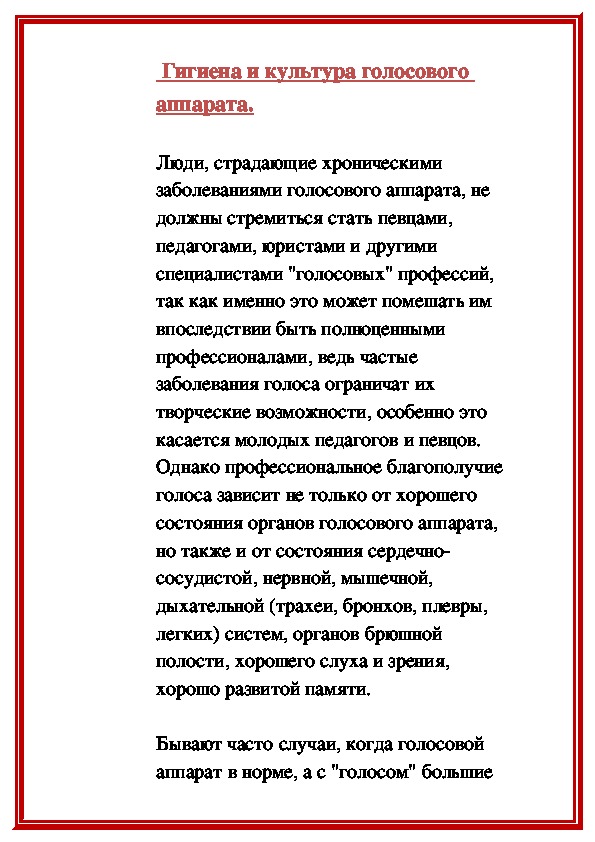 Гигиена и культура голосового аппарата.

Люди, страдающие хроническими заболеваниями голосового аппарата, не должны стремиться стать певцами, педагогами, юристами и другими специалистами "голосовых" профессий, так как именно это может помешать им впоследствии быть полноценными профессионалами, ведь частые заболевания голоса ограничат их творческие возможности, особенно это касается молодых педагогов и певцов. Однако профессиональное благополучие голоса зависит не только от хорошего состояния органов голосового аппарата, но также и от состояния сердечно-сосудистой, нервной, мышечной, дыхательной (трахеи, бронхов, плевры, легких) систем, органов брюшной полости, хорошего слуха и зрения, хорошо развитой памяти.

Бывают часто случаи, когда голосовой аппарат в норме, а с "голосом" большие